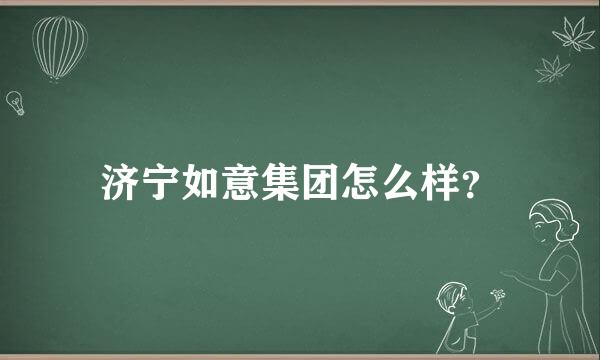 济宁如意集团怎么样?